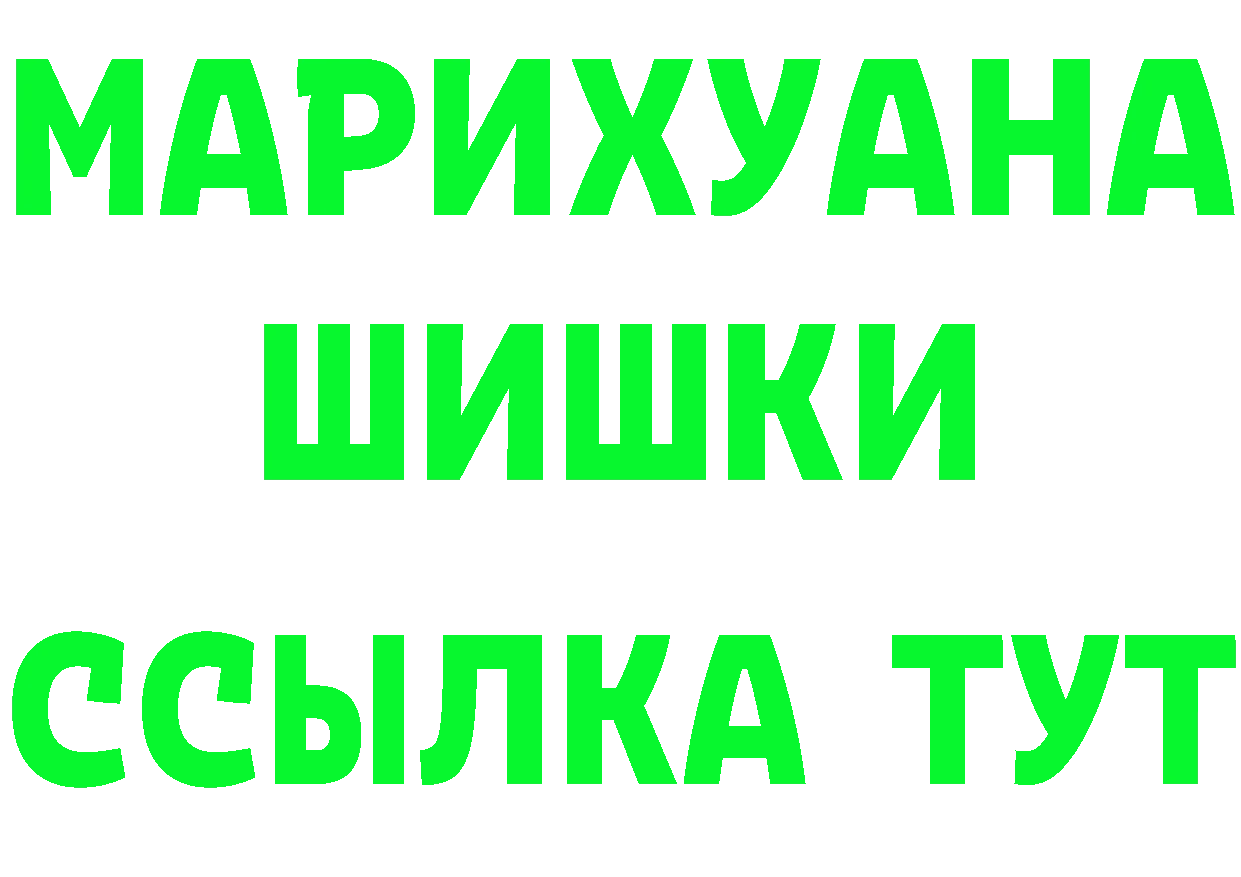 МАРИХУАНА
ШИШКИ
ССЫЛКА ТУТ